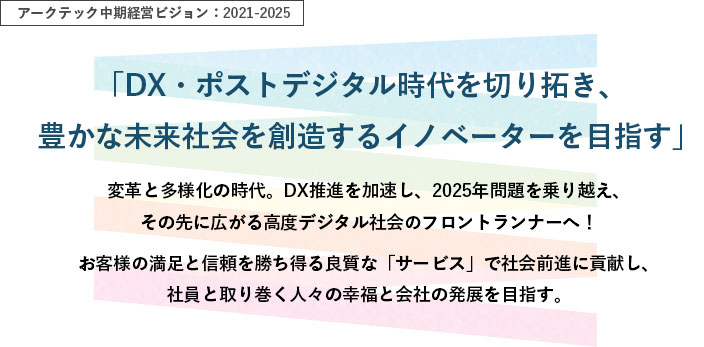 アークテック中期経営ビジョン：2021-2025

「DX・ポストデジタル時代を切り拓き、豊かな未来社会を創造するイノベーターを目指す」

変革と多様化の時代。DX推進を加速し、2025年問題を乗り越え、その先に広がる高度デジタル社会のフロントランナーへ！

お客様の満足と信頼を勝ち得る良質な「サービス」で社会前進に貢献し、社員と取り巻く人々の幸福と会社の発展を目指す。